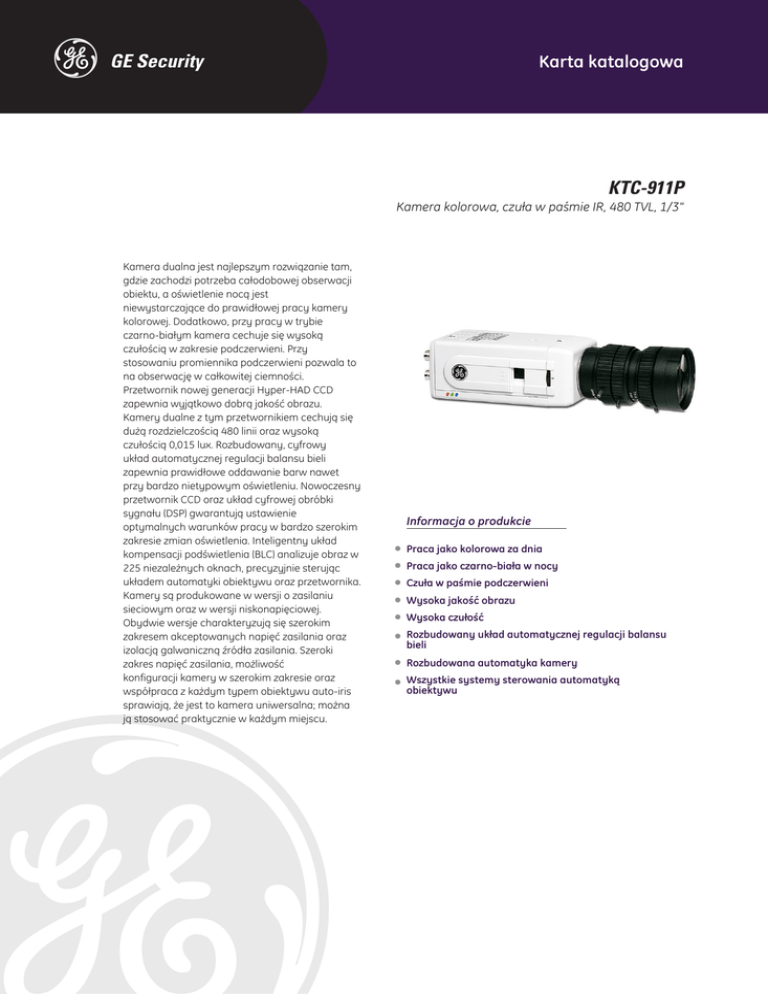 GE Security

Karta katalogowa

KTC-911P

Kamera kolorowa, czuła w paśmie IR, 480 TVL, 1/3"

Kamera dualna jest najlepszym rozwiązanie tam, gdzie zachodzi potrzeba całodobowej obserwacji obiektu, a oświetlenie nocą jest niewystarczające do prawidłowej pracy kamery kolorowej. Dodatkowo, przy pracy w trybie czarno-białym kamera cechuje się wysoką czułością w zakresie podczerwieni. Przy stosowaniu promiennika podczerwieni pozwala to na obserwację w całkowitej ciemności. Przetwornik nowej generacji Hyper-HAD CCD zapewnia wyjątkowo dobrą jakość obrazu. Kamery dualne z tym przetwornikiem cechują się dużą rozdzielczością 480 linii oraz wysoką czułością 0,015 lux. Rozbudowany, cyfrowy układ automatycznej regulacji balansu bieli zapewnia prawidłowe oddawanie barw nawet przy bardzo nietypowym oświetleniu. Nowoczesny przetwornik CCD oraz układ cyfrowej obróbki sygnału (DSP) gwarantują ustawienie optymalnych warunków pracy w bardzo szerokim zakresie zmian oświetlenia. Inteligentny układ kompensacji podświetlenia (BLC) analizuje obraz w 225 niezależnych oknach, precyzyjnie sterując układem automatyki obiektywu oraz przetwornika. Kamery są produkowane w wersji o zasilaniu sieciowym oraz w wersji niskonapięciowej. Obydwie wersje charakteryzują się szerokim zakresem akceptowanych napięć zasilania oraz izolacją galwaniczną źródła zasilania. Szeroki zakres napięć zasilania, możliwość konfiguracji kamery w szerokim zakresie oraz współpraca z każdym typem obiektywu auto-iris sprawiają, że jest to kamera uniwersalna; można ją stosować praktycznie w każdym miejscu.

Informacja o produkcie

Praca jako kolorowa za dnia
Praca jako czarno-biała w nocy
Czuła w paśmie podczerwieni
Wysoka jakość obrazu
Wysoka czułość
Rozbudowany układ automatycznej regulacji balansu bieli
Rozbudowana automatyka kamery
Wszystkie systemy sterowania automatyką obiektywu